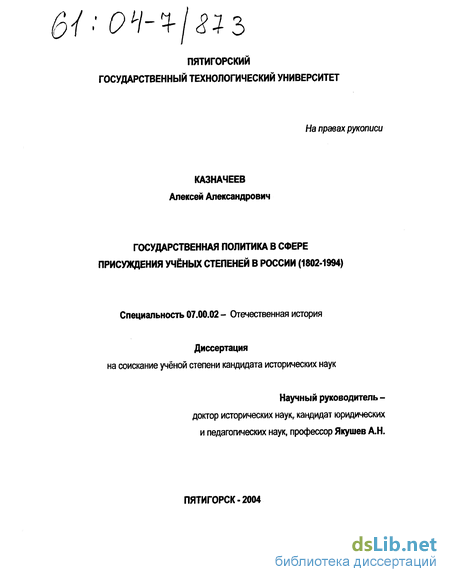 61:04-7/873

ПЯТИГОРСКИЙ
ГОСУДАРСТВЕННЫЙ ТЕХНОЛОГИЧЕСКИЙ УНИВЕРСИТЕТ

На правах рукописи

КАЗНАЧЕЕВ
Алексей Александрович

ГОСУДАРСТВЕННАЯ ПОЛИТИКА В СФЕРЕ
ПРИСУЖДЕНИЯ УЧЁНЫХ СТЕПЕНЕЙ В РОССИИ (1802-1994)

Специальность 07.00.02 – Отечественная история

Диссертация
на соискание учёной степени кандидата исторических наук

Научный руководитель –
доктор исторических наук, кандидат юридических
и педагогических наук, профессор Якушев А.Н.

ПЯТИГОРСК - 2004

dsLib.net
библиотека диссертаций